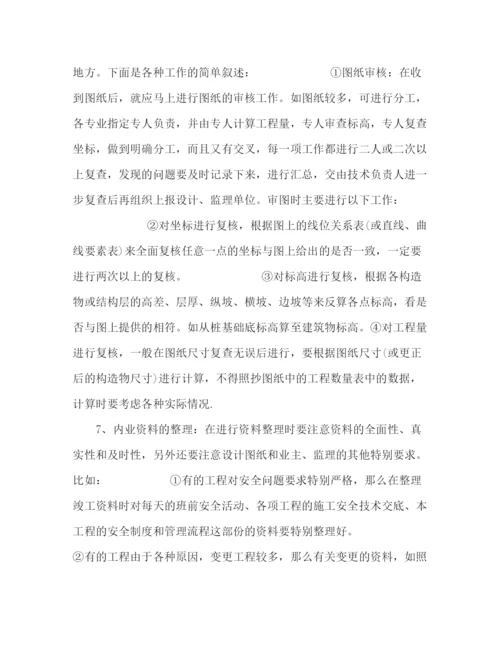 地方。下面是各种工作的简单叙述： ①图纸审核：在收到图纸后，就应马上进行图纸的审核工作。如图纸较多，可进行分工，各专业指定专人负责，并由专人计算工程量，专人审查标高，专人复查坐标，做到明确分工，而且又有交叉，每一项工作都进行二人或二次以上复查，发现的问题要及时记录下来，进行汇总，交由技术负责人进一步复查后再组织上报设计、监理单位。审图时主要进行以下工作：

②对坐标进行复核，根据图上的线位关系表(或直线、曲线要素表)来全面复核任意一点的坐标与图上给出的是否一致，一定要进行两次以上的复核。 ③对标高进行复核，根据各构造物或结构层的高差、层厚、纵坡、横坡、边坡等来反算各点标高，看是否与图上提供的相符。如从桩基础底标高算至建筑物标高。④对工程量进行复核，一般在图纸尺寸复查无误后进行，要根据图纸尺寸(或更正后的构造物尺寸)进行计算，不得照抄图纸中的工程数量表中的数据，计算时要考虑各种实际情况.

7、内业资料的整理：在进行资料整理时要注意资料的全面性、真实性和及时性，另外还要注意设计图纸和业主、监理的其他特别要求。比如： ①有的工程对安全问题要求特别严格，那么在整理竣工资料时对每天的班前安全活动、各项工程的施工安全技术交底、本工程的安全制度和管理流程这部份的资料要特别整理好。

②有的工程由于各种原因，变更工程较多，那么有关变更的资料，如照